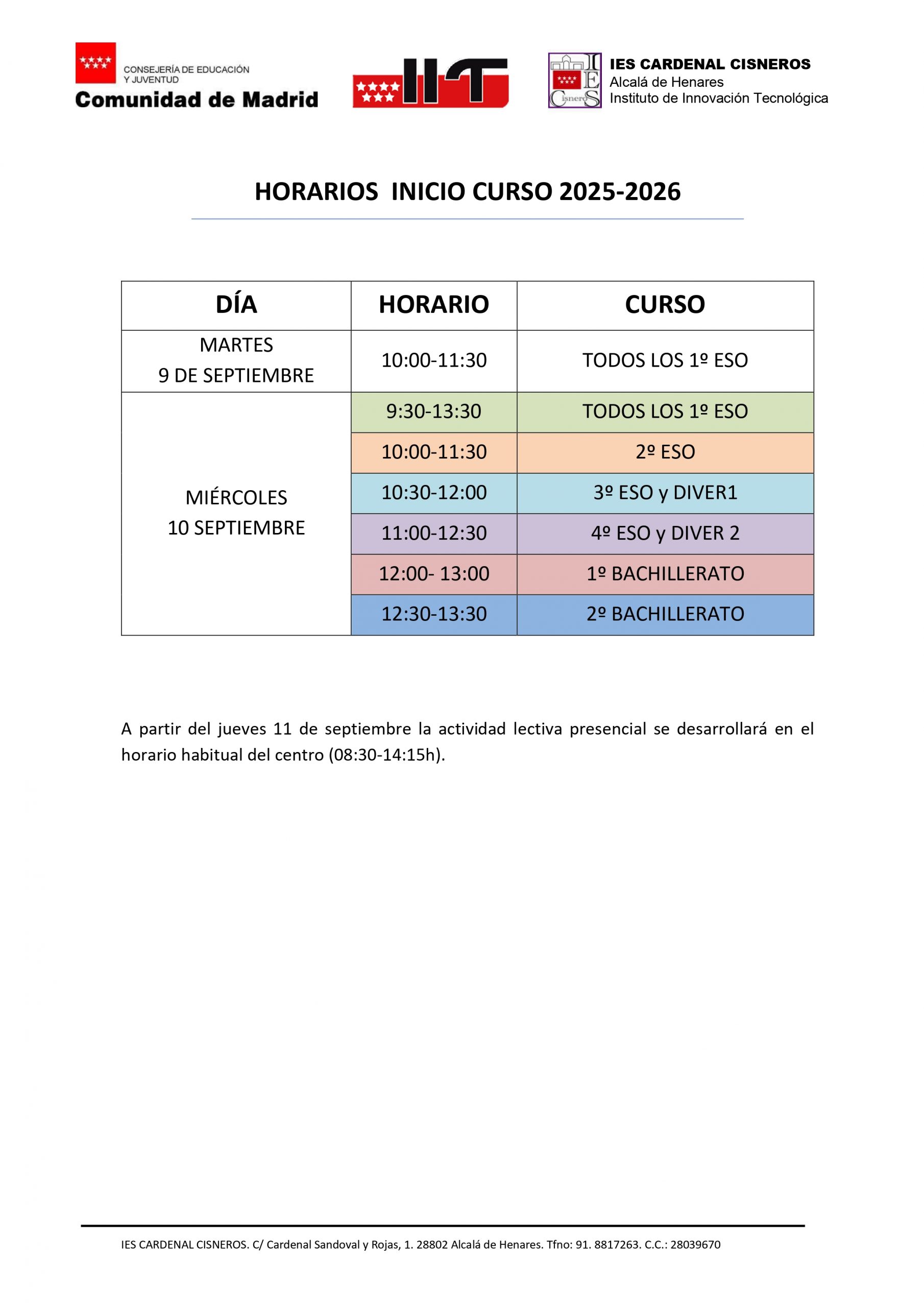 CONSEJERÍA DE EDUCACIÓN Y JUVENTUD
Comunidad de Madrid

IIT

IES Cisneros

IES CARDENAL CISNEROS
Alcalá de Henares
Instituto de Innovación Tecnológica

HORARIOS INICIO CURSO 2025-2026

| DÍA | HORARIO | CURSO |
|---|---|---|
| MARTES 9 DE SEPTIEMBRE | 10:00-11:30 | TODOS LOS 1º ESO |
| MIÉRCOLES 10 SEPTIEMBRE | 9:30-13:30 | TODOS LOS 1º ESO |
| | 10:00-11:30 | 2º ESO |
| | 10:30-12:00 | 3º ESO y DIVER1 |
| | 11:00-12:30 | 4º ESO y DIVER 2 |
| | 12:00- 13:00 | 1º BACHILLERATO |
| | 12:30-13:30 | 2º BACHILLERATO |

A partir del jueves 11 de septiembre la actividad lectiva presencial se desarrollará en el horario habitual del centro (08:30-14:15h).

IES CARDENAL CISNEROS. C/ Cardenal Sandoval y Rojas, 1. 28802 Alcalá de Henares. Tfno: 91. 8817263. C.C.: 28039670